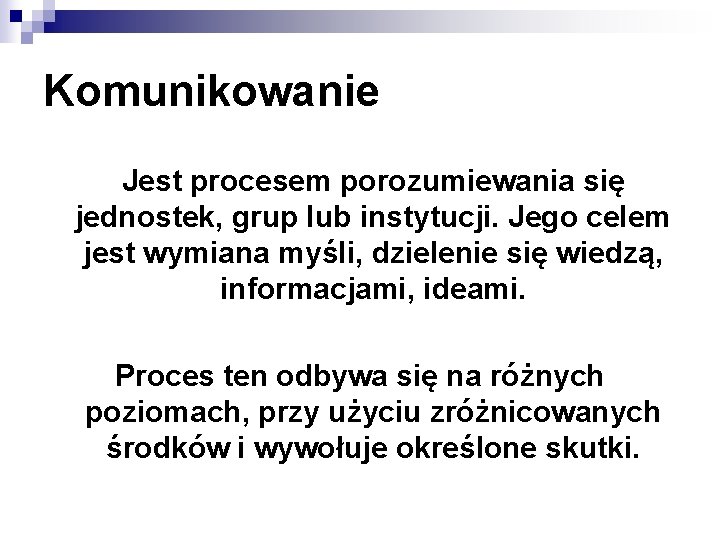 Komunikowanie

Jest procesem porozumiewania się jednostek, grup lub instytucji. Jego celem jest wymiana myśli, dzielenie się wiedzą, informacjami, ideami.

Proces ten odbywa się na różnych poziomach, przy użyciu zróżnicowanych środków i wywołuje określone skutki.